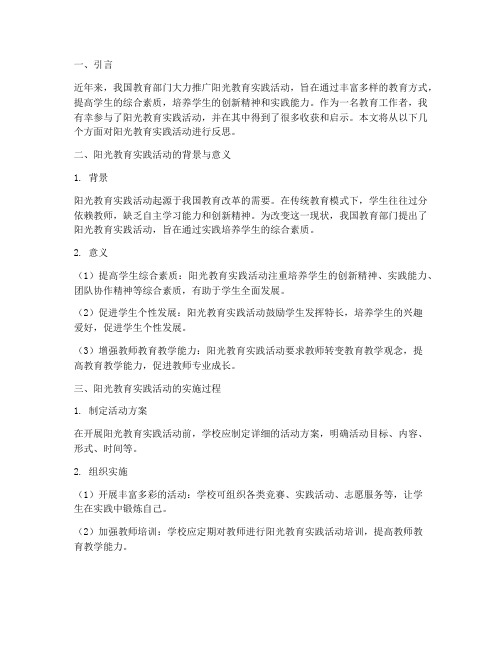 一、引言

近年来，我国教育部门大力推广阳光教育实践活动，旨在通过丰富多样的教育方式，提高学生的综合素质，培养学生的创新精神和实践能力。作为一名教育工作者，我有幸参与了阳光教育实践活动，并在其中得到了很多收获和启示。本文将从以下几个方面对阳光教育实践活动进行反思。

二、阳光教育实践活动的背景与意义

1. 背景

阳光教育实践活动起源于我国教育改革的需要。在传统教育模式下，学生往往过分依赖教师，缺乏自主学习能力和创新精神。为改变这一现状，我国教育部门提出了阳光教育实践活动，旨在通过实践培养学生的综合素质。

2. 意义

（1）提高学生综合素质：阳光教育实践活动注重培养学生的创新精神、实践能力、团队协作精神等综合素质，有助于学生全面发展。

（2）促进学生个性发展：阳光教育实践活动鼓励学生发挥特长，培养学生的兴趣爱好，促进学生个性发展。

（3）增强教师教育教学能力：阳光教育实践活动要求教师转变教育教学观念，提高教育教学能力，促进教师专业成长。

三、阳光教育实践活动的实施过程

1. 制定活动方案

在开展阳光教育实践活动前，学校应制定详细的活动方案，明确活动目标、内容、形式、时间等。

2. 组织实施

（1）开展丰富多彩的活动：学校可组织各类竞赛、实践活动、志愿服务等，让学生在实践中锻炼自己。

（2）加强教师培训：学校应定期对教师进行阳光教育实践活动培训，提高教师教育教学能力。